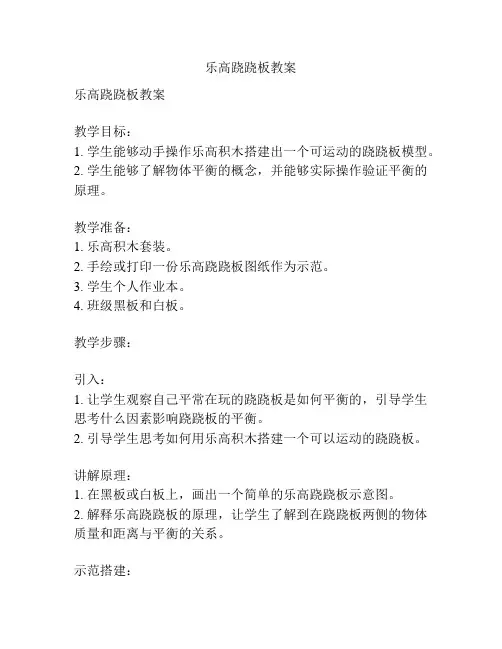 乐高跷跷板教案

乐高跷跷板教案

教学目标：
1. 学生能够动手操作乐高积木搭建出一个可运动的跷跷板模型。
2. 学生能够了解物体平衡的概念，并能够实际操作验证平衡的原理。

教学准备：
1. 乐高积木套装。
2. 手绘或打印一份乐高跷跷板图纸作为示范。
3. 学生个人作业本。
4. 班级黑板和白板。

教学步骤：

引入：
1. 让学生观察自己平常在玩的跷跷板是如何平衡的，引导学生思考什么因素影响跷跷板的平衡。
2. 引导学生思考如何用乐高积木搭建一个可以运动的跷跷板。

讲解原理：
1. 在黑板或白板上，画出一个简单的乐高跷跷板示意图。
2. 解释乐高跷跷板的原理，让学生了解到在跷跷板两侧的物体质量和距离与平衡的关系。

示范搭建：